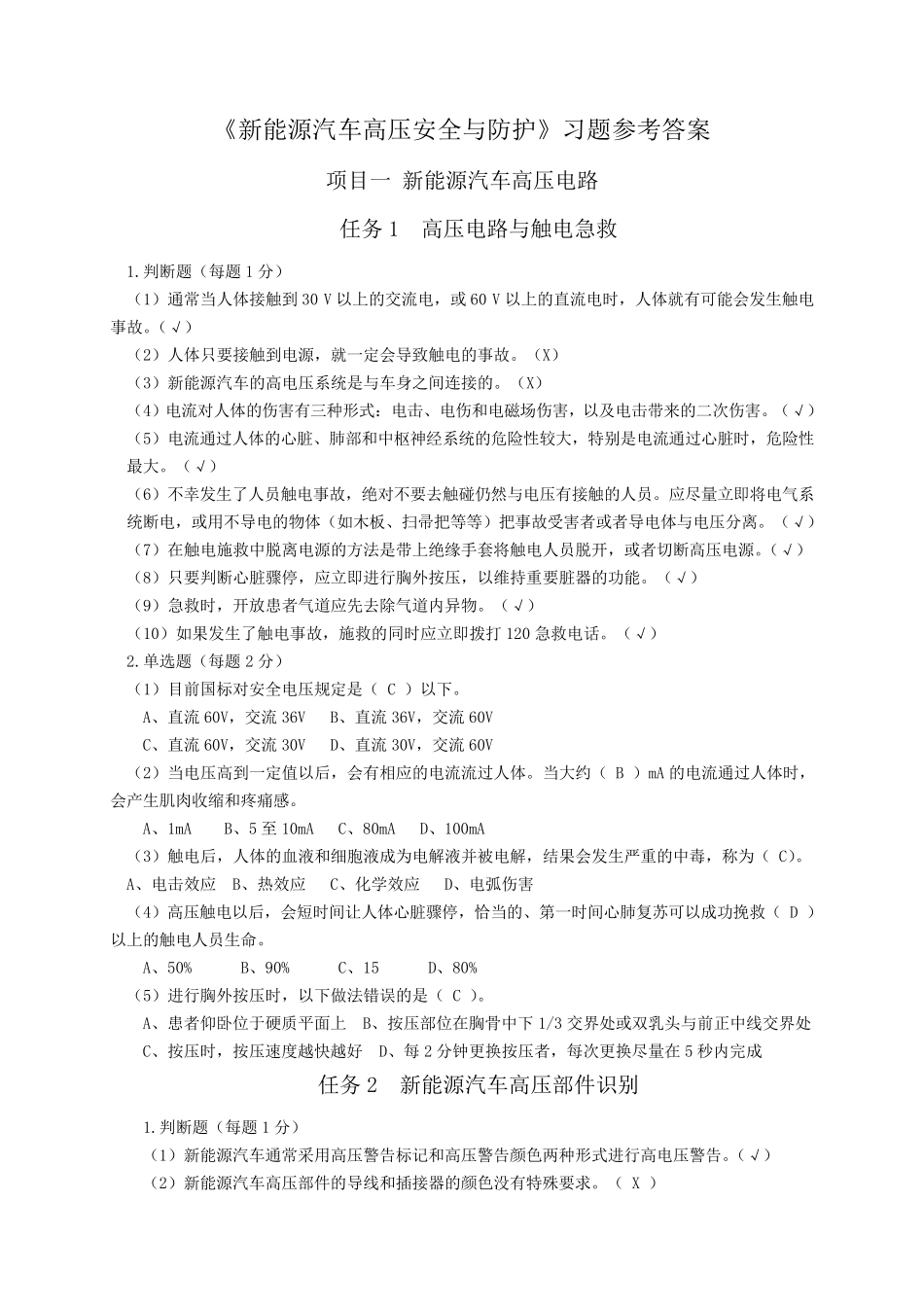 《新能源汽车高压安全与防护》习题参考答案

项目一 新能源汽车高压电路

任务 1 高压电路与触电急救

1.判断题（每题 1 分）

（1）通常当人体接触到 30 V 以上的交流电，或 60 V 以上的直流电时，人体就有可能会发生触电事故。（√）

（2）人体只要接触到电源，就一定会导致触电的事故。（X）

（3）新能源汽车的高电压系统是与车身之间连接的。（X）

（4）电流对人体的伤害有三种形式：电击、电伤和电磁场伤害，以及电击带来的二次伤害。（√）

（5）电流通过人体的心脏、肺部和中枢神经系统的危险性较大，特别是电流通过心脏时，危险性最大。（√）

（6）不幸发生了人员触电事故，绝对不要去触碰仍然与电压有接触的人员。应尽量立即将电气系统断电，或用不导电的物体（如木板、扫帚把等等）把事故受害者或者导电体与电压分离。（√）

（7）在触电施救中脱离电源的方法是带上绝缘手套将触电人员脱开，或者切断高压电源。（√）

（8）只要判断心脏骤停，应立即进行胸外按压，以维持重要脏器的功能。（√）

（9）急救时，开放患者气道应先去除气道内异物。（√）

（10）如果发生了触电事故，施救的同时应立即拨打 120 急救电话。（√）

2.单选题（每题 2 分）

（1）目前国标对安全电压规定是（ C ）以下。

A、直流 60V，交流 36V B、直流 36V，交流 60V

C、直流 60V，交流 30V D、直流 30V，交流 60V

（2）当电压高到一定值以后，会有相应的电流流过人体。当大约（ B ）mA 的电流通过人体时，会产生肌肉收缩和疼痛感。

A、1mA B、5 至 10mA C、80mA D、100mA

（3）触电后，人体的血液和细胞液成为电解液并被电解，结果会发生严重的中毒，称为（ C）。

A、电击效应 B、热效应 C、化学效应 D、电弧伤害

（4）高压触电以后，会短时间让人体心脏骤停，恰当的、第一时间心肺复苏可以成功挽救（ D ）以上的触电人员生命。

A、50% B、90% C、15 D、80%

（5）进行胸外按压时，以下做法错误的是（ C ）。

A、患者仰卧位于硬质平面上 B、按压部位在胸骨中下 1/3 交界处或双乳头与前正中线交界处

C、按压时，按压速度越快越好 D、每 2 分钟更换按压者，每次更换尽量在 5 秒内完成

任务 2 新能源汽车高压部件识别

1.判断题（每题 1 分）

（1）新能源汽车通常采用高压警告标记和高压警告颜色两种形式进行高电压警告。（√）

（2）新能源汽车高压部件的导线和插接器的颜色没有特殊要求。（ X ）